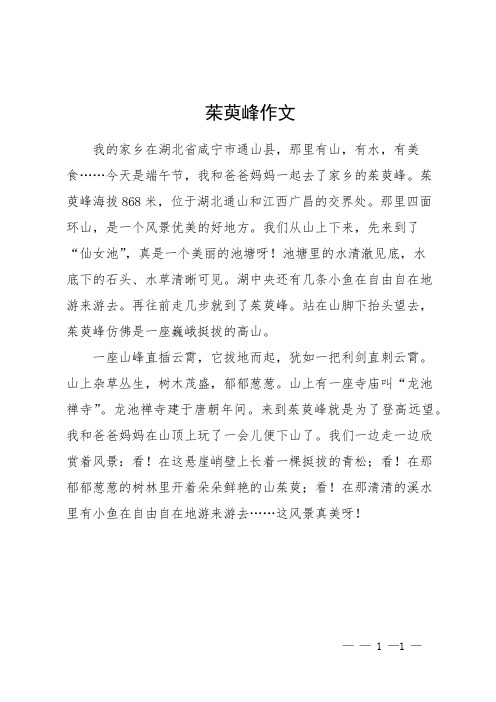 茱萸峰作文

我的家乡在湖北省咸宁市通山县，那里有山，有水，有美食……今天是端午节，我和爸爸妈妈一起去了家乡的茱萸峰。茱萸峰海拔868米，位于湖北通山和江西广昌的交界处。那里四面环山，是一个风景优美的好地方。我们从山上下来，先来到了“仙女池”，真是一个美丽的池塘呀！池塘里的水清澈见底，水底下的石头、水草清晰可见。湖中央还有几条小鱼在自由自在地游来游去。再往前走几步就到了茱萸峰。站在山脚下抬头望去，茱萸峰仿佛是一座巍峨挺拔的高山。

一座山峰直插云霄，它拔地而起，犹如一把利剑直刺云霄。山上杂草丛生，树木茂盛，郁郁葱葱。山上有一座寺庙叫“龙池禅寺”。龙池禅寺建于唐朝年间。来到茱萸峰就是为了登高远望。我和爸爸妈妈在山顶上玩了一会儿便下山了。我们一边走一边欣赏着风景：看！在这悬崖峭壁上长着一棵挺拔的青松；看！在那郁郁葱葱的树林里开着朵朵鲜艳的山茱萸；看！在那清清的溪水里有小鱼在自由自在地游来游去……这风景真美呀！

— — 1 —1 —